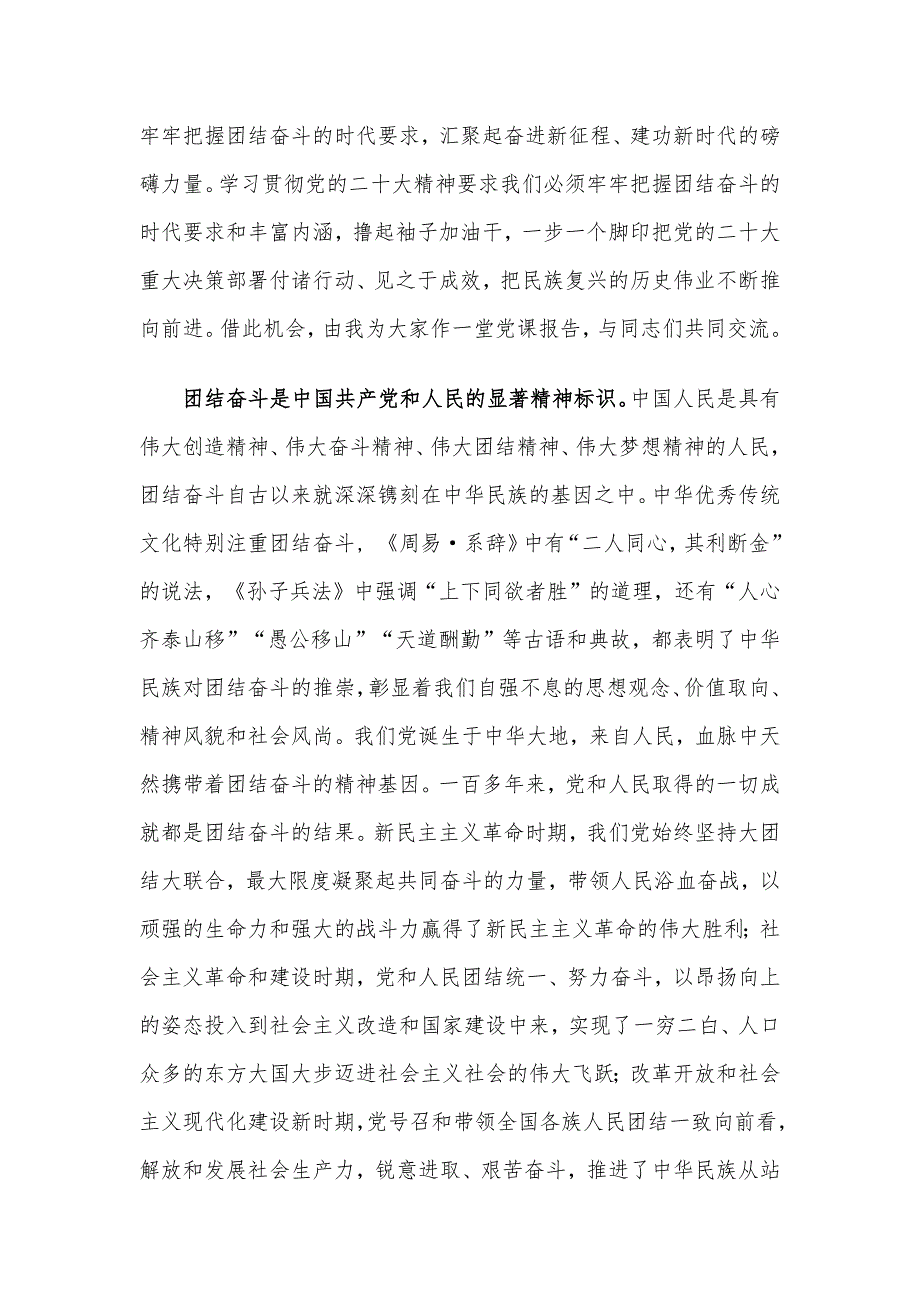 牢牢把握团结奋斗的时代要求，汇聚起奋进新征程、建功新时代的磅礴力量。学习贯彻党的二十大精神要求我们必须牢牢把握团结奋斗的时代要求和丰富内涵，撸起袖子加油干，一步一个脚印把党的二十大重大决策部署付诸行动、见之于成效，把民族复兴的历史伟业不断推向前进。借此机会，由我为大家作一堂党课报告，与同志们共同交流。

团结奋斗是中国共产党和人民的显著精神标识。中国人民是具有伟大创造精神、伟大奋斗精神、伟大团结精神、伟大梦想精神的人民，团结奋斗自古以来就深深镌刻在中华民族的基因之中。中华优秀传统文化特别注重团结奋斗，《周易·系辞》中有“二人同心，其利断金”的说法，《孙子兵法》中强调“上下同欲者胜”的道理，还有“人心齐泰山移”“愚公移山”“天道酬勤”等古语和典故，都表明了中华民族对团结奋斗的推崇，彰显着我们自强不息的思想观念、价值取向、精神风貌和社会风尚。我们党诞生于中华大地，来自人民，血脉中天然携带着团结奋斗的精神基因。一百多年来，党和人民取得的一切成就都是团结奋斗的结果。新民主主义革命时期，我们党始终坚持大团结大联合，最大限度凝聚起共同奋斗的力量，带领人民浴血奋战，以顽强的生命力和强大的战斗力赢得了新民主主义革命的伟大胜利；社会主义革命和建设时期，党和人民团结统一、努力奋斗，以昂扬向上的姿态投入到社会主义改造和国家建设中来，实现了一穷二白、人口众多的东方大国大步迈进社会主义社会的伟大飞跃；改革开放和社会主义现代化建设新时期，党号召和带领全国各族人民团结一致向前看，解放和发展社会生产力，锐意进取、艰苦奋斗，推进了中华民族从站